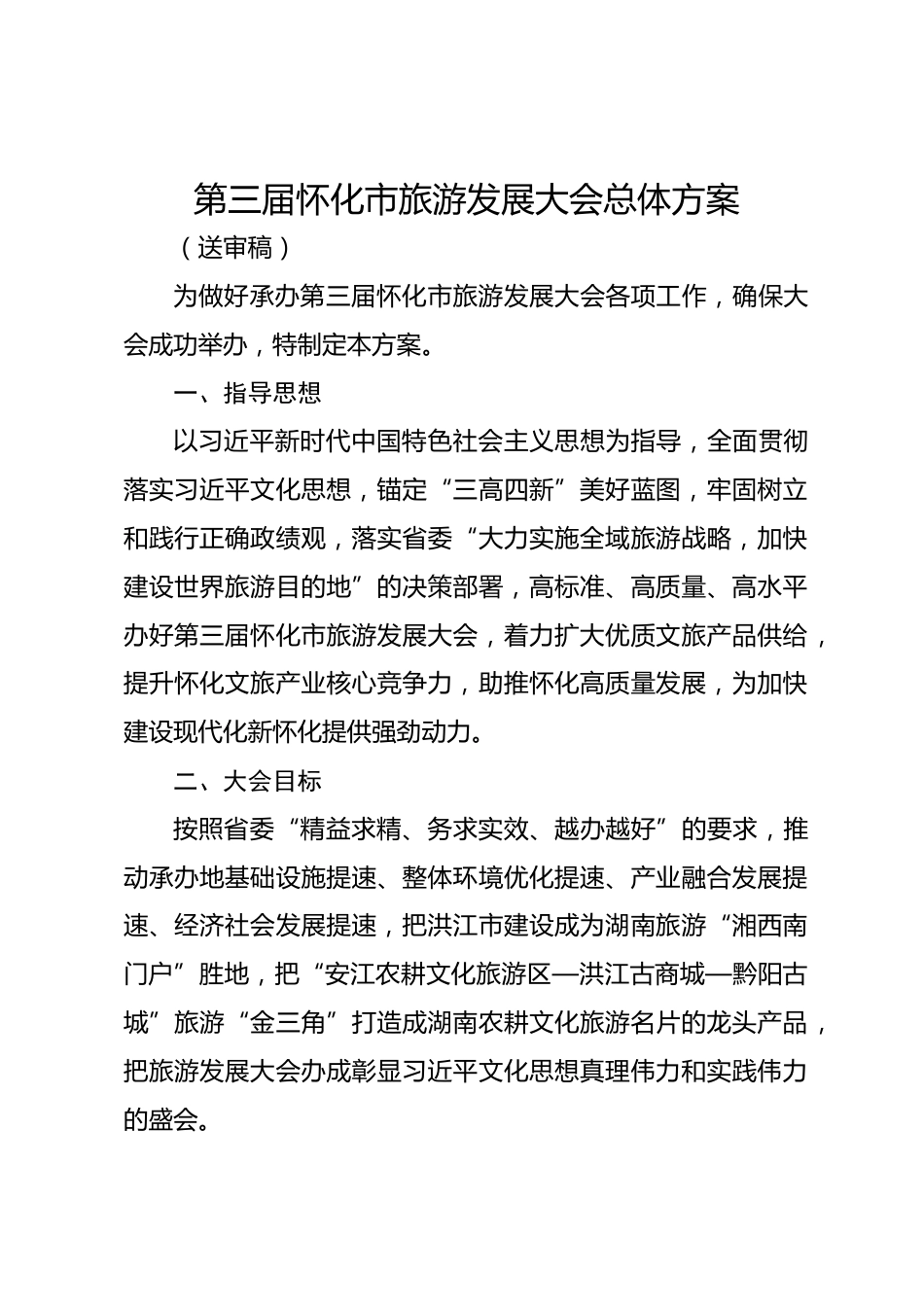 第三届怀化市旅游发展大会总体方案

（送审稿）

为做好承办第三届怀化市旅游发展大会各项工作，确保大会成功举办，特制定本方案。

一、指导思想

以习近平新时代中国特色社会主义思想为指导，全面贯彻落实习近平文化思想，锚定“三高四新”美好蓝图，牢固树立和践行正确政绩观，落实省委“大力实施全域旅游战略，加快建设世界旅游目的地”的决策部署，高标准、高质量、高水平办好第三届怀化市旅游发展大会，着力扩大优质文旅产品供给，提升怀化文旅产业核心竞争力，助推怀化高质量发展，为加快建设现代化新怀化提供强劲动力。

二、大会目标

按照省委“精益求精、务求实效、越办越好”的要求，推动承办地基础设施提速、整体环境优化提速、产业融合发展提速、经济社会发展提速，把洪江市建设成为湖南旅游“湘西南门户”胜地，把“安江农耕文化旅游区—洪江古商城—黔阳古城”旅游“金三角”打造成湖南农耕文化旅游名片的龙头产品，把旅游发展大会办成彰显习近平文化思想真理伟力和实践伟力的盛会。